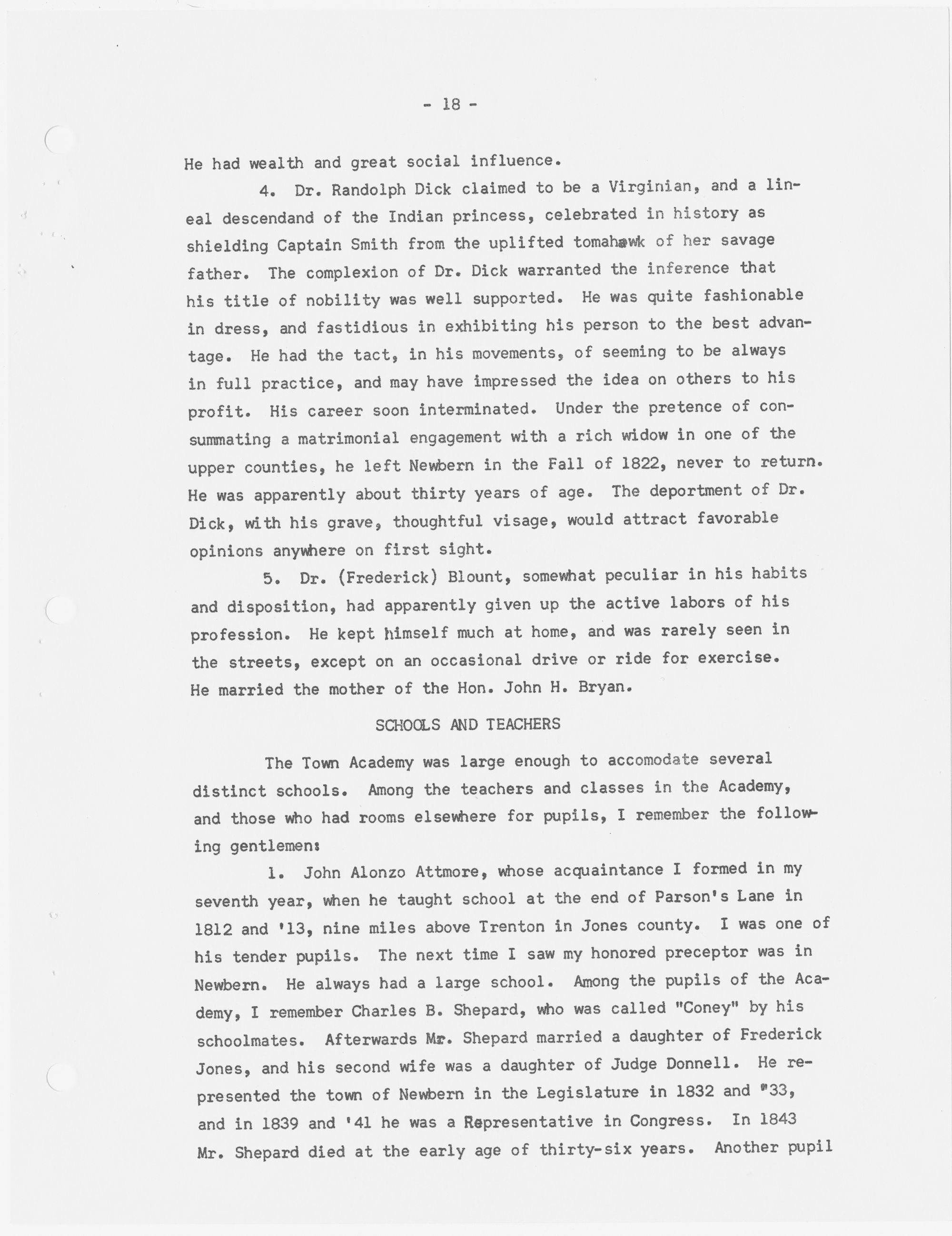 - 18 -

He had wealth and great social influence.

4. Dr. Randolph Dick claimed to be a Virginian, and a lineal descendand of the Indian princess, celebrated in history as shielding Captain Smith from the uplifted tomahawk of her savage father. The complexion of Dr. Dick warranted the inference that his title of nobility was well supported. He was quite fashionable in dress, and fastidious in exhibiting his person to the best advantage. He had the tact, in his movements, of seeming to be always in full practice, and may have impressed the idea on others to his profit. His career soon interminated. Under the pretence of consummating a matrimonial engagement with a rich widow in one of the upper counties, he left Newbern in the Fall of 1822, never to return. He was apparently about thirty years of age. The deportment of Dr. Dick, with his grave, thoughtful visage, would attract favorable opinions anywhere on first sight.

5. Dr. (Frederick) Blount, somewhat peculiar in his habits and disposition, had apparently given up the active labors of his profession. He kept himself much at home, and was rarely seen in the streets, except on an occasional drive or ride for exercise. He married the mother of the Hon. John H. Bryan.

SCHOOLS AND TEACHERS

The Town Academy was large enough to accomodate several distinct schools. Among the teachers and classes in the Academy, and those who had rooms elsewhere for pupils, I remember the following gentlemen:

1. John Alonzo Attmore, whose acquaintance I formed in my seventh year, when he taught school at the end of Parson's Lane in 1812 and '13, nine miles above Trenton in Jones county. I was one of his tender pupils. The next time I saw my honored preceptor was in Newbern. He always had a large school. Among the pupils of the Academy, I remember Charles B. Shepard, who was called "Coney" by his schoolmates. Afterwards Mr. Shepard married a daughter of Frederick Jones, and his second wife was a daughter of Judge Donnell. He represented the town of Newbern in the Legislature in 1832 and '33, and in 1839 and '41 he was a Representative in Congress. In 1843 Mr. Shepard died at the early age of thirty-six years. Another pupil